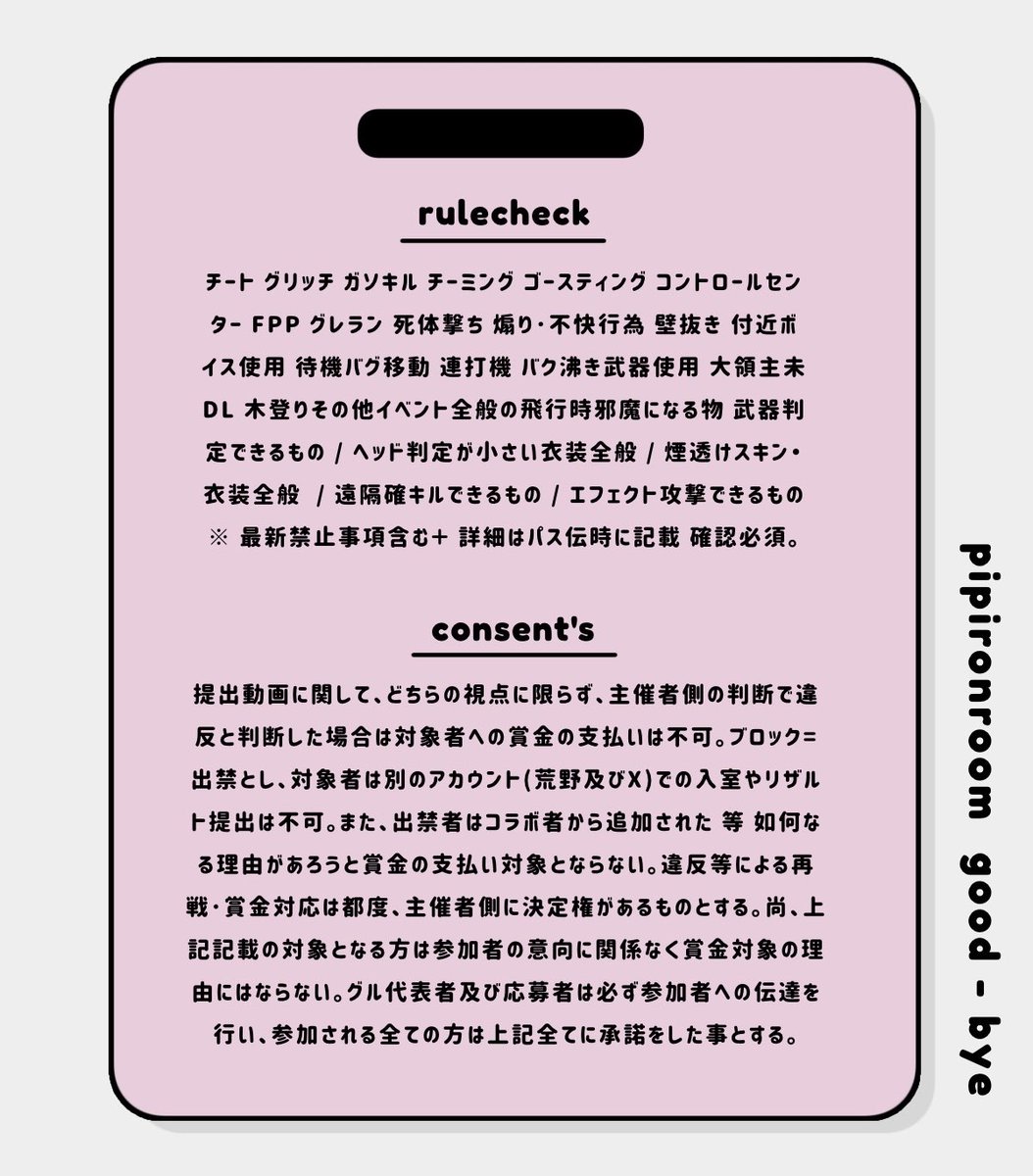 rulecheck

チート グリッチ ガソキル チーミング ゴースティング コントロールセンター FPP グレラン 死体撃ち 煽り･不快行為 壁抜き 付近ボイス使用 待機バグ移動 連打機 バク沸き武器使用 大領主未DL 木登りその他イベント全般の飛行時邪魔になる物 武器判定できるもの / ヘッド判定が小さい衣装全般 / 煙透けスキン・衣装全般 / 遠隔確キルできるもの / エフェクト攻撃できるもの
※ 最新禁止事項含む+ 詳細はパス伝時に記載 確認必須。

consent's

提出動画に関して、どちらの視点に限らず、主催者側の判断で違反と判断した場合は対象者への賞金の支払いは不可。ブロック=出禁とし、対象者は別のアカウント(荒野及びX)での入室やリザルト提出は不可。また、出禁者はコラボ者から追加された 等 如何なる理由があろうと賞金の支払い対象とならない。違反等による再戦･賞金対応は都度、主催者側に決定権があるものとする。尚、上記記載の対象となる方は参加者の意向に関係なく賞金対象の理由にはならない。グル代表者及び応募者は必ず参加者への伝達を行い、参加される全ての方は上記全てに承諾をした事とする。

pipironroom good - bye